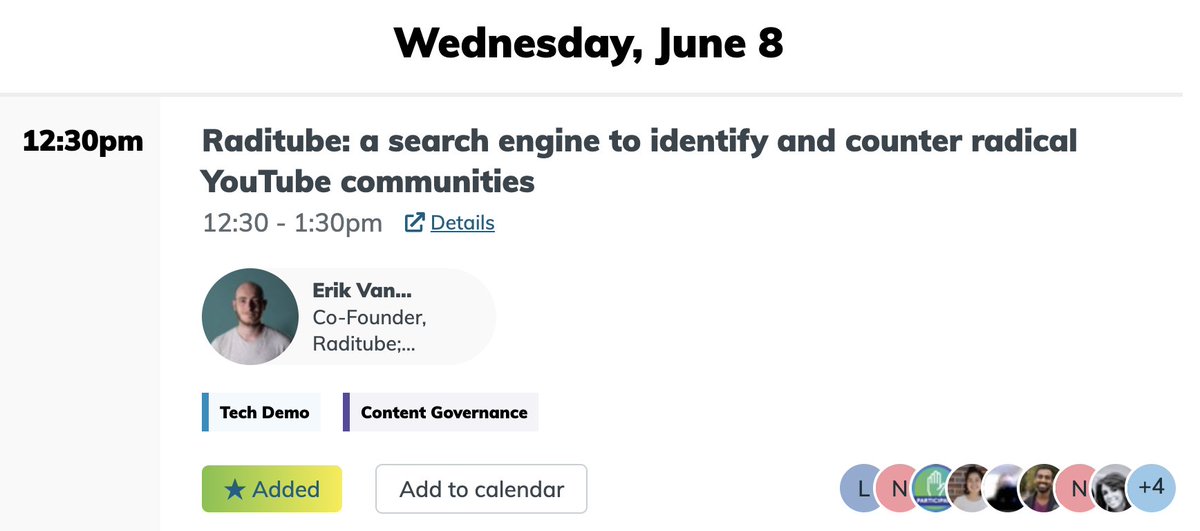 Wednesday, June 8

12:30pm

Raditube: a search engine to identify and counter radical YouTube communities

12:30 - 1:30pm Details

Erik Van...
Co-Founder, Raditube;...

Tech Demo

Content Governance

★ Added

Add to calendar

L N PARTICIPA N +4